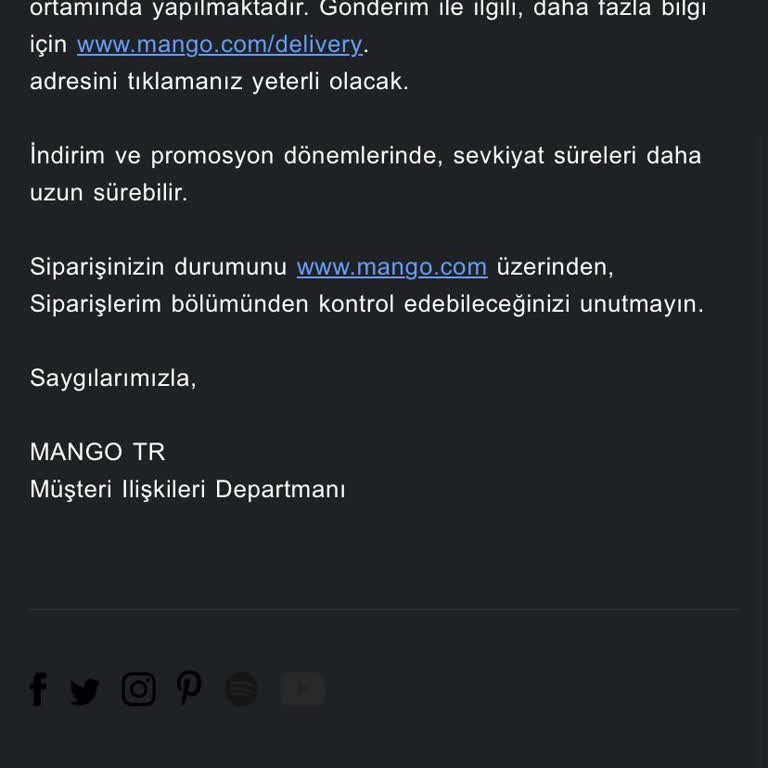 ortamında yapılmaktadır. Gönderim ile ilgili, daha fazla bilgi için www.mango.com/delivery.
adresini tıklamanız yeterli olacak.

İndirim ve promosyon dönemlerinde, sevkiyat süreleri daha uzun sürebilir.

Siparişinizin durumunu www.mango.com üzerinden, Siparişlerim bölümünden kontrol edebileceğinizi unutmayın.

Saygılarımızla,

MANGO TR
Müşteri Ilişkileri Departmanı